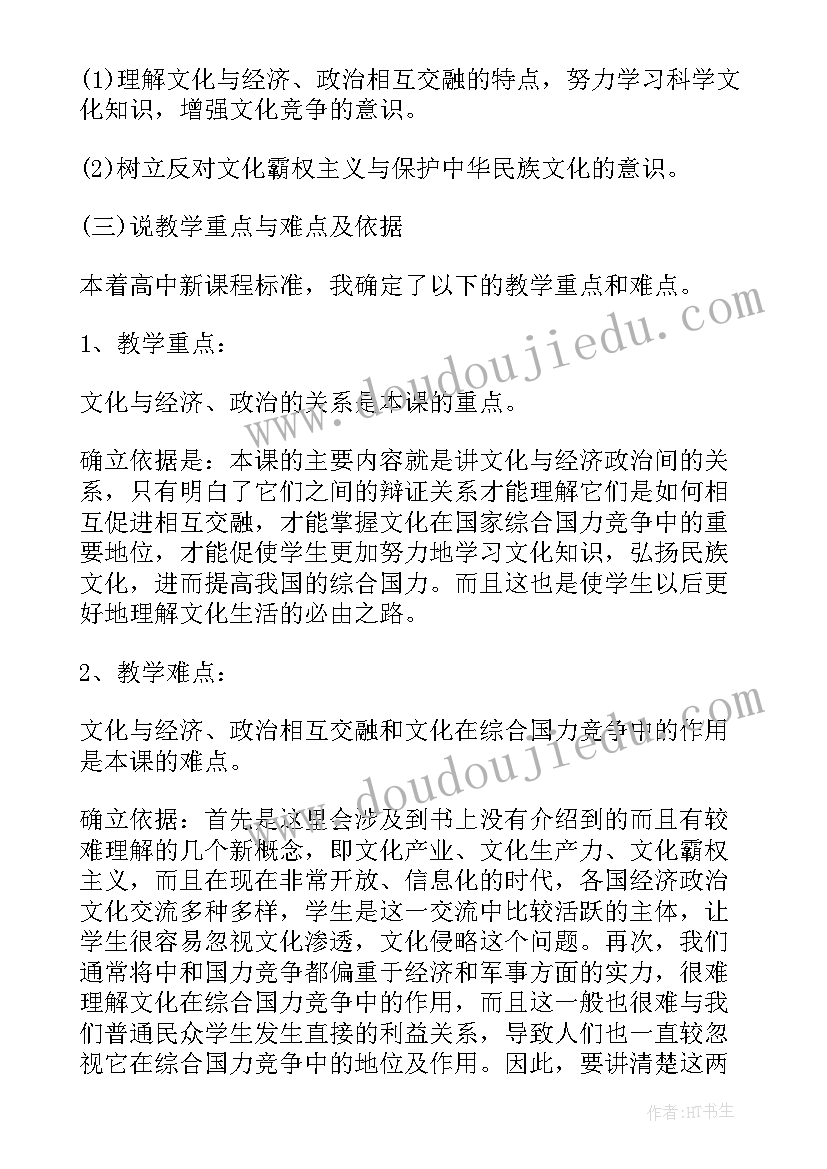 (1)理解文化与经济、政治相互交融的特点，努力学习科学文化知识，增强文化竞争的意识。

(2)树立反对文化霸权主义与保护中华民族文化的意识。

(三)说教学重点与难点及依据

本着高中新课程标准，我确定了以下的教学重点和难点。

1、教学重点：

文化与经济、政治的关系是本课的重点。

确立依据是：本课的主要内容就是讲文化与经济政治间的关系，只有明白了它们之间的辩证关系才能理解它们是如何相互促进相互交融，才能掌握文化在国家综合国力竞争中的重要地位，才能促使学生更加努力地学习文化知识，弘扬民族文化，进而提高我国的综合国力。而且这也是使学生以后更好地理解文化生活的必由之路。

2、教学难点：

文化与经济、政治相互交融和文化在综合国力竞争中的作用是本课的难点。

确立依据：首先是这里会涉及到书上没有介绍到的而且有较难理解的几个新概念，即文化产业、文化生产力、文化霸权主义，而且在现在非常开放、信息化的时代，各国经济政治文化交流多种多样，学生是这一交流中比较活跃的主体，让学生很容易忽视文化渗透，文化侵略这个问题。再次，我们通常将中和国力竞争都偏重于经济和军事方面的实力，很难理解文化在综合国力竞争中的作用，而且这一般也很难与我们普通民众学生发生直接的利益关系，导致人们也一直较忽视它在综合国力竞争中的地位及作用。因此，要讲清楚这两

www.doudoujiedu.com
www.doudoujiedu.com
作者：HT书生